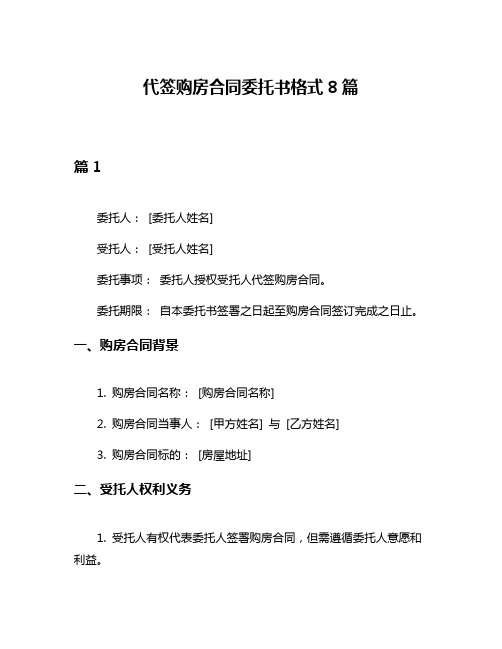 代签购房合同委托书格式 8 篇

篇 1

委托人： [委托人姓名]

受托人： [受托人姓名]

委托事项： 委托人授权受托人代签购房合同。

委托期限： 自本委托书签署之日起至购房合同签订完成之日止。

一、购房合同背景

1. 购房合同名称： [购房合同名称]

2. 购房合同当事人： [甲方姓名] 与 [乙方姓名]

3. 购房合同标的： [房屋地址]

二、受托人权利义务

1. 受托人有权代表委托人签署购房合同，但需遵循委托人意愿和利益。